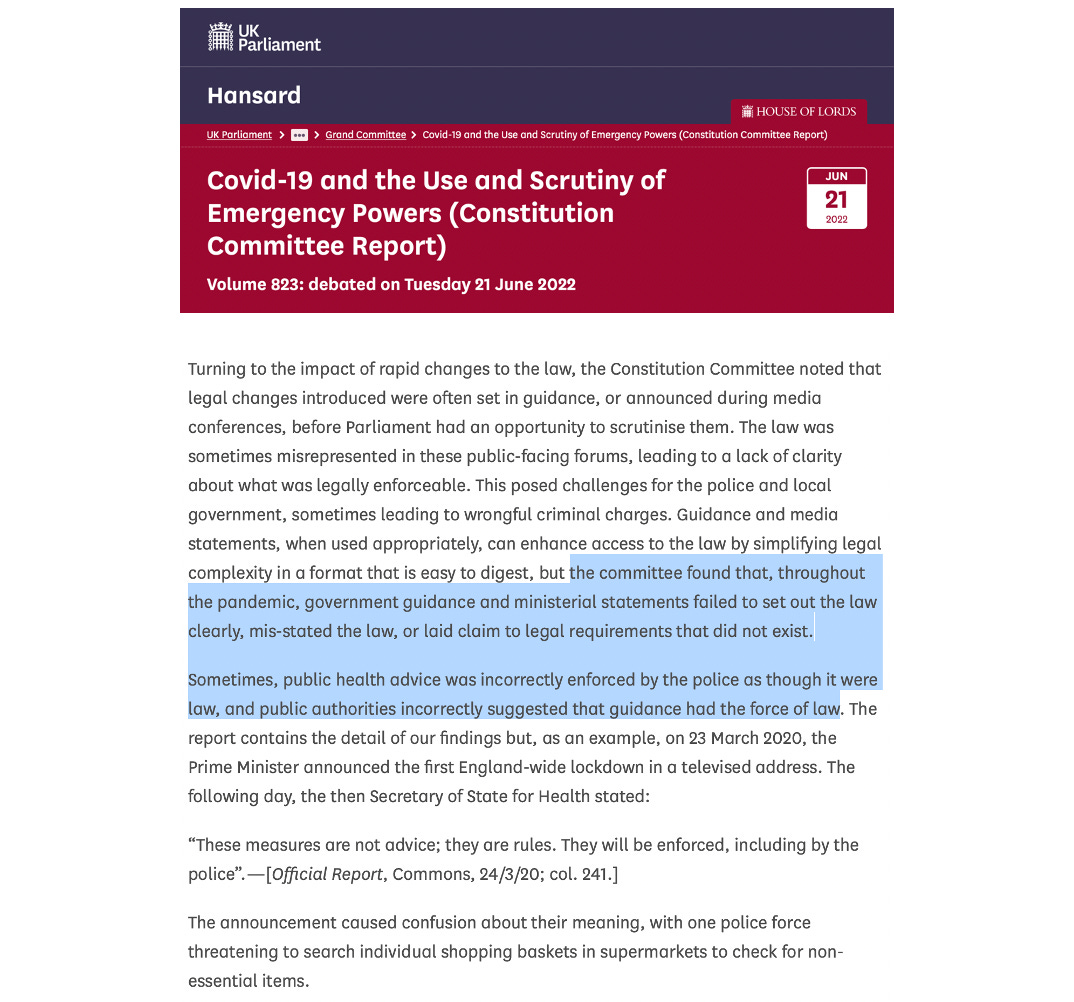 UK Parliament

Hansard

HOUSE OF LORDS

UK Parliament > ••• > Grand Committee > Covid-19 and the Use and Scrutiny of Emergency Powers (Constitution Committee Report)

Covid-19 and the Use and Scrutiny of Emergency Powers (Constitution Committee Report)

JUN 21 2022

Volume 823: debated on Tuesday 21 June 2022

Turning to the impact of rapid changes to the law, the Constitution Committee noted that legal changes introduced were often set in guidance, or announced during media conferences, before Parliament had an opportunity to scrutinise them. The law was sometimes misrepresented in these public-facing forums, leading to a lack of clarity about what was legally enforceable. This posed challenges for the police and local government, sometimes leading to wrongful criminal charges. Guidance and media statements, when used appropriately, can enhance access to the law by simplifying legal complexity in a format that is easy to digest, but the committee found that, throughout the pandemic, government guidance and ministerial statements failed to set out the law clearly, mis-stated the law, or laid claim to legal requirements that did not exist.

Sometimes, public health advice was incorrectly enforced by the police as though it were law, and public authorities incorrectly suggested that guidance had the force of law. The report contains the detail of our findings but, as an example, on 23 March 2020, the Prime Minister announced the first England-wide lockdown in a televised address. The following day, the then Secretary of State for Health stated:

“These measures are not advice; they are rules. They will be enforced, including by the police”.—[Official Report, Commons, 24/3/20; col. 241.]

The announcement caused confusion about their meaning, with one police force threatening to search individual shopping baskets in supermarkets to check for non-essential items.